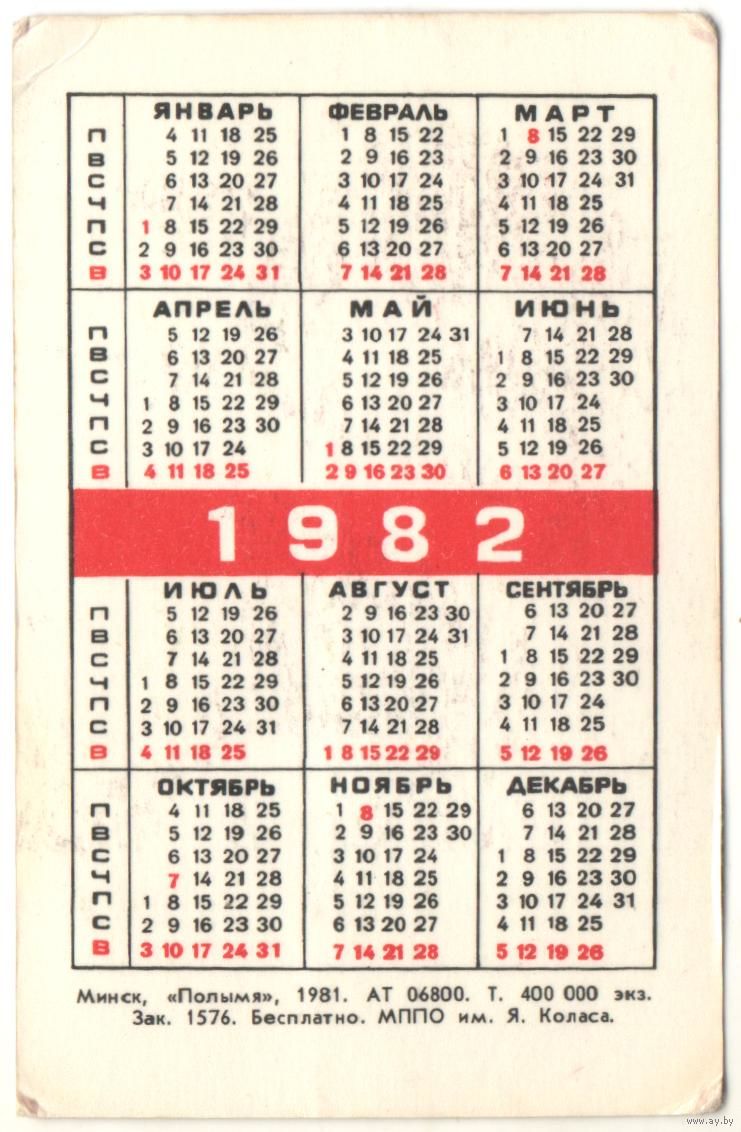 | | ЯНВАРЬ | ФЕВРАЛЬ | МАРТ |
|---|---|---|---|
| П | 4 11 18 25 | 1 8 15 22 | 1 8 15 22 29 |
| В | 5 12 19 26 | 2 9 16 23 | 2 9 16 23 30 |
| С | 6 13 20 27 | 3 10 17 24 | 3 10 17 24 31 |
| Ч | 7 14 21 28 | 4 11 18 25 | 4 11 18 25 |
| П | 1 8 15 22 29 | 5 12 19 26 | 5 12 19 26 |
| С | 2 9 16 23 30 | 6 13 20 27 | 6 13 20 27 |
| В | 3 10 17 24 31 | 7 14 21 28 | 7 14 21 28 |

| | АПРЕЛЬ | МАЙ | ИЮНЬ |
|---|---|---|---|
| П | 5 12 19 26 | 3 10 17 24 31 | 7 14 21 28 |
| В | 6 13 20 27 | 4 11 18 25 | 1 8 15 22 29 |
| С | 7 14 21 28 | 5 12 19 26 | 2 9 16 23 30 |
| Ч | 1 8 15 22 29 | 6 13 20 27 | 3 10 17 24 |
| П | 2 9 16 23 30 | 7 14 21 28 | 4 11 18 25 |
| С | 3 10 17 24 | 1 8 15 22 29 | 5 12 19 26 |
| В | 4 11 18 25 | 2 9 16 23 30 | 6 13 20 27 |

1982

| | ИЮЛЬ | АВГУСТ | СЕНТЯБРЬ |
|---|---|---|---|
| П | 5 12 19 26 | 2 9 16 23 30 | 6 13 20 27 |
| В | 6 13 20 27 | 3 10 17 24 31 | 7 14 21 28 |
| С | 7 14 21 28 | 4 11 18 25 | 1 8 15 22 29 |
| Ч | 1 8 15 22 29 | 5 12 19 26 | 2 9 16 23 30 |
| П | 2 9 16 23 30 | 6 13 20 27 | 3 10 17 24 |
| С | 3 10 17 24 31 | 7 14 21 28 | 4 11 18 25 |
| В | 4 11 18 25 | 1 8 15 22 29 | 5 12 19 26 |

| | ОКТЯБРЬ | НОЯБРЬ | ДЕКАБРЬ |
|---|---|---|---|
| П | 4 11 18 25 | 1 8 15 22 29 | 6 13 20 27 |
| В | 5 12 19 26 | 2 9 16 23 30 | 7 14 21 28 |
| С | 6 13 20 27 | 3 10 17 24 | 1 8 15 22 29 |
| Ч | 7 14 21 28 | 4 11 18 25 | 2 9 16 23 30 |
| П | 1 8 15 22 29 | 5 12 19 26 | 3 10 17 24 31 |
| С | 2 9 16 23 30 | 6 13 20 27 | 4 11 18 25 |
| В | 3 10 17 24 31 | 7 14 21 28 | 5 12 19 26 |

Минск, «Полымя», 1981. АТ 06800. Т. 400 000 экз. Зак. 1576. Бесплатно. МППО им. Я. Коласа.

www.ay.by